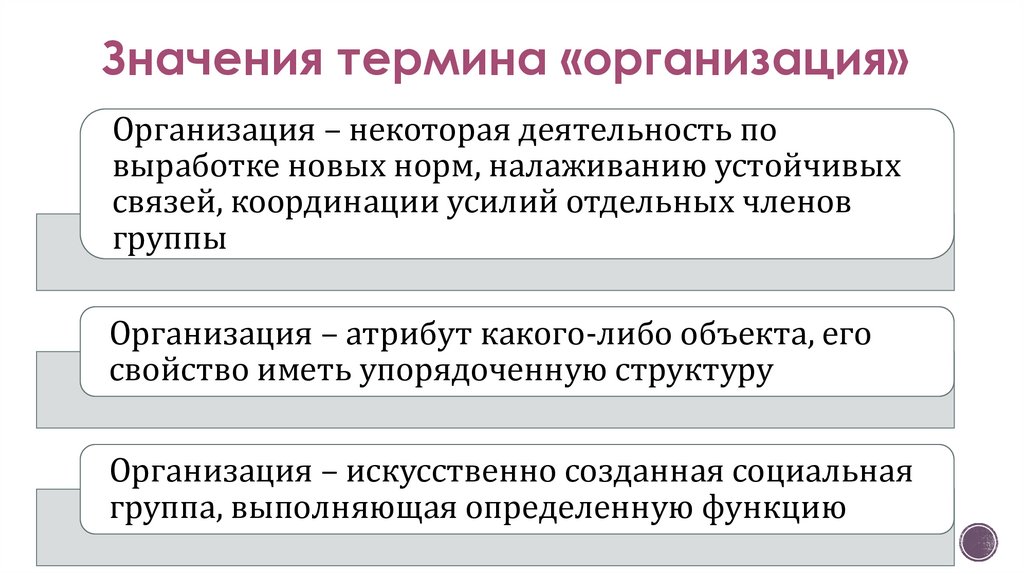 Значения термина «организация»

Организация – некоторая деятельность по выработке новых норм, налаживанию устойчивых связей, координации усилий отдельных членов группы

Организация – атрибут какого-либо объекта, его свойство иметь упорядоченную структуру

Организация – искусственно созданная социальная группа, выполняющая определенную функцию